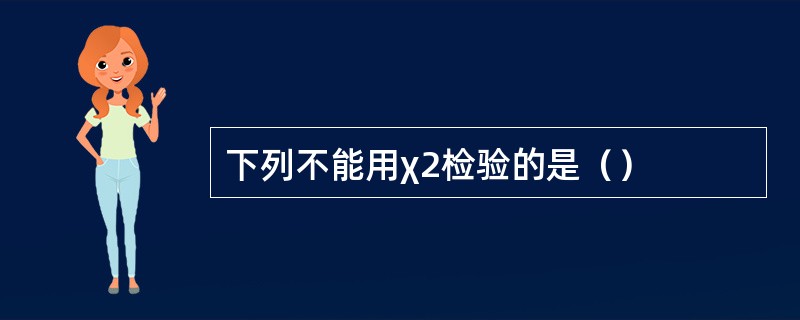 下列不能用χ2检验的是（）